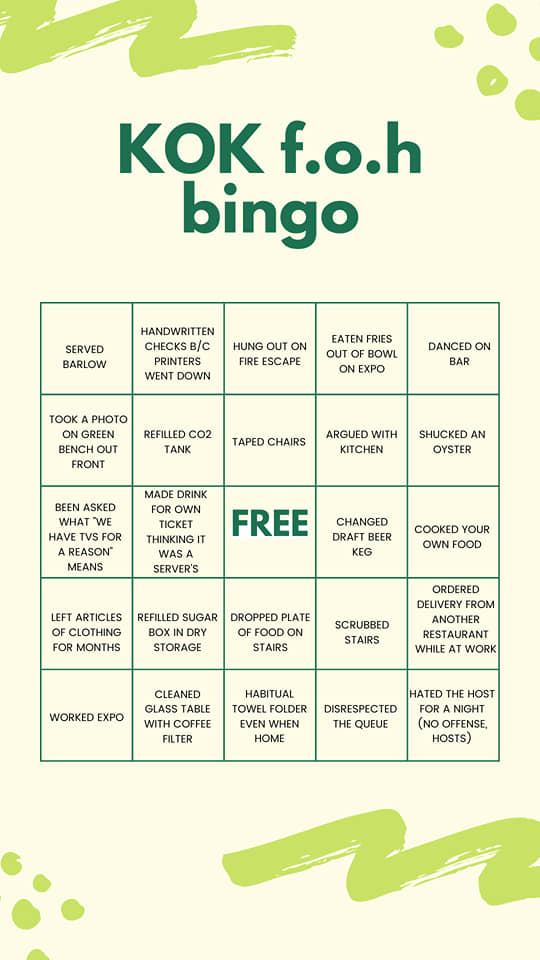 KOK f.o.h bingo

| | | | | |
|---|---|---|---|---|
| SERVED BARLOW | HANDWRITTEN CHECKS B/C PRINTERS WENT DOWN | HUNG OUT ON FIRE ESCAPE | EATEN FRIES OUT OF BOWL ON EXPO | DANCED ON BAR |
| TOOK A PHOTO ON GREEN BENCH OUT FRONT | REFILLED CO2 TANK | TAPED CHAIRS | ARGUED WITH KITCHEN | SHUCKED AN OYSTER |
| BEEN ASKED WHAT "WE HAVE TVS FOR A REASON" MEANS | MADE DRINK FOR OWN TICKET THINKING IT WAS A SERVER'S | FREE | CHANGED DRAFT BEER KEG | COOKED YOUR OWN FOOD |
| LEFT ARTICLES OF CLOTHING FOR MONTHS | REFILLED SUGAR BOX IN DRY STORAGE | DROPPED PLATE OF FOOD ON STAIRS | SCRUBBED STAIRS | ORDERED DELIVERY FROM ANOTHER RESTAURANT WHILE AT WORK |
| WORKED EXPO | CLEANED GLASS TABLE WITH COFFEE FILTER | HABITUAL TOWEL FOLDER EVEN WHEN HOME | DISRESPECTED THE QUEUE | HATED THE HOST FOR A NIGHT (NO OFFENSE, HOSTS) |